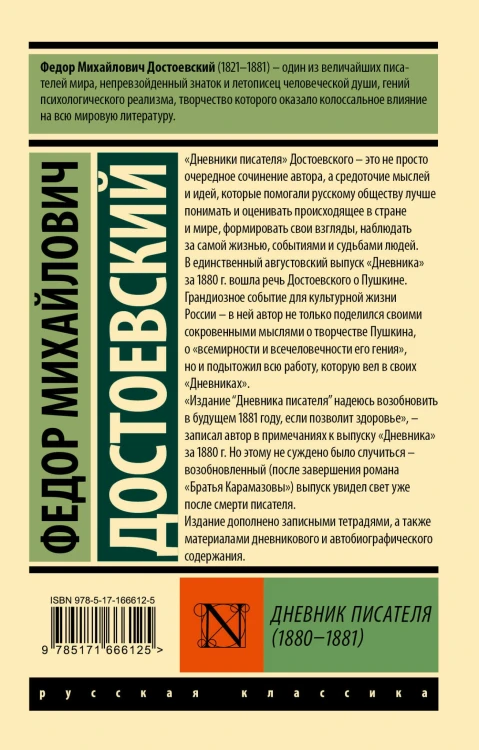 Федор Михайлович Достоевский (1821–1881) – один из величайших писателей мира, непревзойденный знаток и летописец человеческой души, гений психологического реализма, творчество которого оказало колоссальное влияние на всю мировую литературу.

ФЕДОР МИХАЙЛОВИЧ

ДОСТОЕВСКИЙ

«Дневники писателя» Достоевского – это не просто очередное сочинение автора, а средоточие мыслей и идей, которые помогали русскому обществу лучше понимать и оценивать происходящее в стране и мире, формировать свои взгляды, наблюдать за самой жизнью, событиями и судьбами людей.
В единственный августовский выпуск «Дневника» за 1880 г. вошла речь Достоевского о Пушкине. Грандиозное событие для культурной жизни России – в ней автор не только поделился своими сокровенными мыслями о творчестве Пушкина, о «всемирности и всечеловечности его гения», но и подытожил всю работу, которую вел в своих «Дневниках».
«Издание "Дневника писателя" надеюсь возобновить в будущем 1881 году, если позволит здоровье», – записал автор в примечаниях к выпуску «Дневника» за 1880 г. Но этому не суждено было случиться – возобновленный (после завершения романа «Братья Карамазовы») выпуск увидел свет уже после смерти писателя.
Издание дополнено записными тетрадями, а также материалами дневникового и автобиографического содержания.

ISBN 978-5-17-166612-5

9 785171 666125 >

N

ДНЕВНИК ПИСАТЕЛЯ
(1880–1881)

русская классика